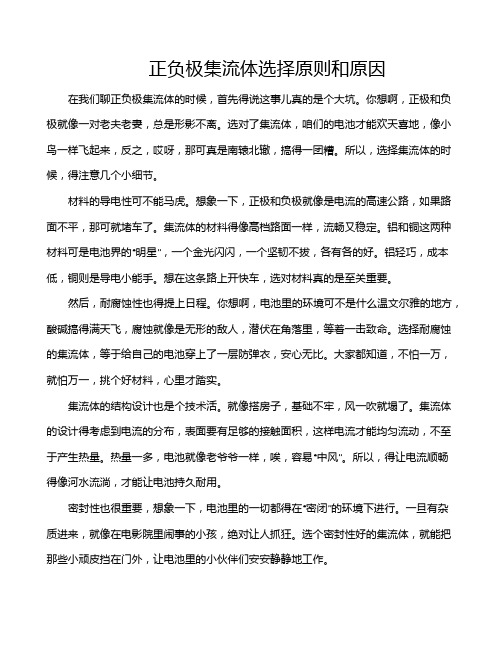 正负极集流体选择原则和原因

在我们聊正负极集流体的时候，首先得说这事儿真的是个大坑。你想啊，正极和负极就像一对老夫老妻，总是形影不离。选对了集流体，咱们的电池才能欢天喜地，像小鸟一样飞起来，反之，哎呀，那可真是南辕北辙，搞得一团糟。所以，选择集流体的时候，得注意几个小细节。

材料的导电性可不能马虎。想象一下，正极和负极就像是电流的高速公路，如果路面不平，那可就堵车了。集流体的材料得像高档路面一样，流畅又稳定。铝和铜这两种材料可是电池界的"明星"，一个金光闪闪，一个坚韧不拔，各有各的好。铝轻巧，成本低，铜则是导电小能手。想在这条路上开快车，选对材料真的是至关重要。

然后，耐腐蚀性也得提上日程。你想啊，电池里的环境可不是什么温文尔雅的地方，酸碱搞得满天飞，腐蚀就像是无形的敌人，潜伏在角落里，等着一击致命。选择耐腐蚀的集流体，等于给自己的电池穿上了一层防弹衣，安心无比。大家都知道，不怕一万，就怕万一，挑个好材料，心里才踏实。

集流体的结构设计也是个技术活。就像搭房子，基础不牢，风一吹就塌了。集流体的设计得考虑到电流的分布，表面要有足够的接触面积，这样电流才能均匀流动，不至于产生热量。热量一多，电池就像老爷爷一样，唉，容易"中风"。所以，得让电流顺畅得像河水流淌，才能让电池持久耐用。

密封性也很重要，想象一下，电池里的一切都得在"密闭"的环境下进行。一旦有杂质进来，就像在电影院里闹事的小孩，绝对让人抓狂。选个密封性好的集流体，就能把那些小顽皮挡在门外，让电池里的小伙伴们安安静静地工作。